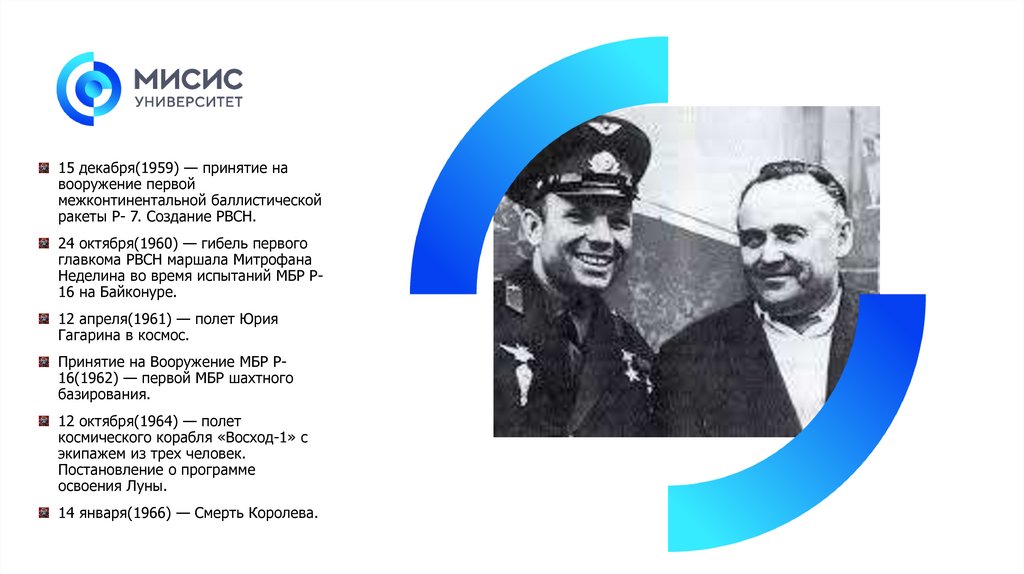 МИСИС
УНИВЕРСИТЕТ

15 декабря(1959) — принятие на вооружение первой межконтинентальной баллистической ракеты Р- 7. Создание РВСН.

24 октября(1960) — гибель первого главкома РВСН маршала Митрофана Неделина во время испытаний МБР Р-16 на Байконуре.

12 апреля(1961) — полет Юрия Гагарина в космос.

Принятие на Вооружение МБР Р-16(1962) — первой МБР шахтного базирования.

12 октября(1964) — полет космического корабля «Восход-1» с экипажем из трех человек. Постановление о программе освоения Луны.

14 января(1966) — Смерть Королева.